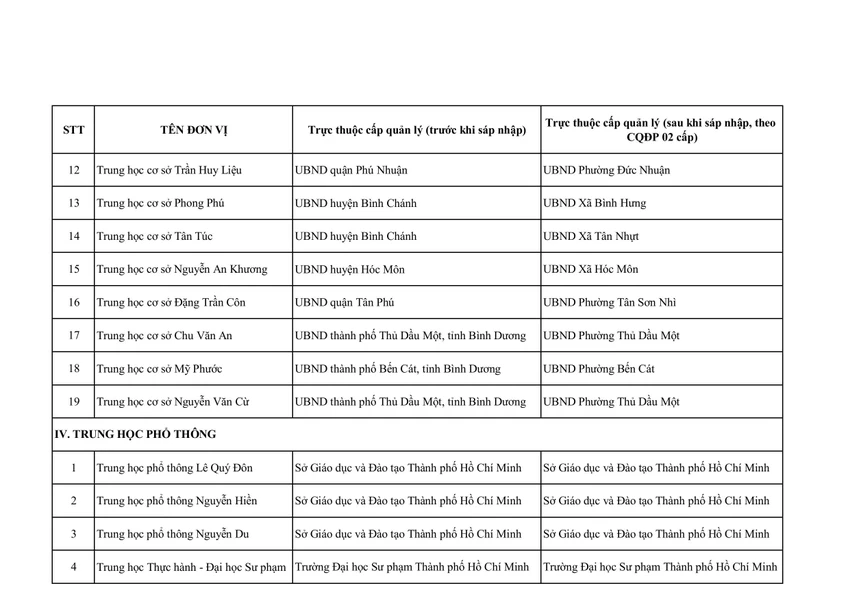 | STT | TÊN ĐƠN VỊ | Trực thuộc cấp quản lý (trước khi sáp nhập) | Trực thuộc cấp quản lý (sau khi sáp nhập, theo CQĐP 02 cấp) |
|---|---|---|---|
| 12 | Trung học cơ sở Trần Huy Liệu | UBND quận Phú Nhuận | UBND Phường Đức Nhuận |
| 13 | Trung học cơ sở Phong Phú | UBND huyện Bình Chánh | UBND Xã Bình Hưng |
| 14 | Trung học cơ sở Tân Túc | UBND huyện Bình Chánh | UBND Xã Tân Nhựt |
| 15 | Trung học cơ sở Nguyễn An Khương | UBND huyện Hóc Môn | UBND Xã Hóc Môn |
| 16 | Trung học cơ sở Đặng Trần Côn | UBND quận Tân Phú | UBND Phường Tân Sơn Nhì |
| 17 | Trung học cơ sở Chu Văn An | UBND thành phố Thủ Dầu Một, tỉnh Bình Dương | UBND Phường Thủ Dầu Một |
| 18 | Trung học cơ sở Mỹ Phước | UBND thành phố Bến Cát, tỉnh Bình Dương | UBND Phường Bến Cát |
| 19 | Trung học cơ sở Nguyễn Văn Cừ | UBND thành phố Thủ Dầu Một, tỉnh Bình Dương | UBND Phường Thủ Dầu Một |
| IV. TRUNG HỌC PHỔ THÔNG | | | |
| 1 | Trung học phổ thông Lê Quý Đôn | Sở Giáo dục và Đào tạo Thành phố Hồ Chí Minh | Sở Giáo dục và Đào tạo Thành phố Hồ Chí Minh |
| 2 | Trung học phổ thông Nguyễn Hiền | Sở Giáo dục và Đào tạo Thành phố Hồ Chí Minh | Sở Giáo dục và Đào tạo Thành phố Hồ Chí Minh |
| 3 | Trung học phổ thông Nguyễn Du | Sở Giáo dục và Đào tạo Thành phố Hồ Chí Minh | Sở Giáo dục và Đào tạo Thành phố Hồ Chí Minh |
| 4 | Trung học Thực hành - Đại học Sư phạm | Trường Đại học Sư phạm Thành phố Hồ Chí Minh | Trường Đại học Sư phạm Thành phố Hồ Chí Minh |